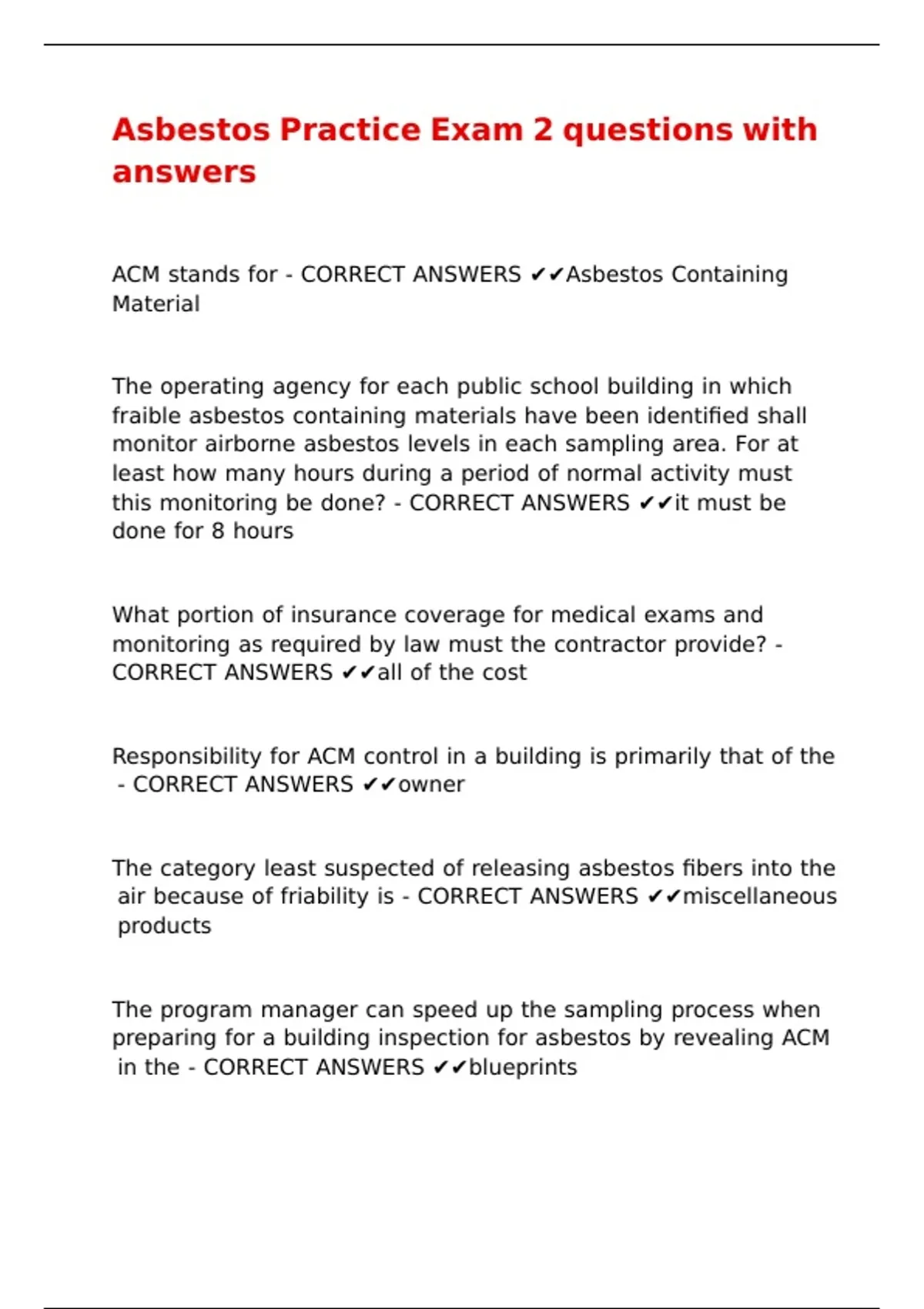 Asbestos Practice Exam 2 questions with answers

ACM stands for - CORRECT ANSWERS ✔✔Asbestos Containing Material

The operating agency for each public school building in which fraible asbestos containing materials have been identified shall monitor airborne asbestos levels in each sampling area. For at least how many hours during a period of normal activity must this monitoring be done? - CORRECT ANSWERS ✔✔it must be done for 8 hours

What portion of insurance coverage for medical exams and monitoring as required by law must the contractor provide? - CORRECT ANSWERS ✔✔all of the cost

Responsibility for ACM control in a building is primarily that of the - CORRECT ANSWERS ✔✔owner

The category least suspected of releasing asbestos fibers into the air because of friability is - CORRECT ANSWERS ✔✔miscellaneous products

The program manager can speed up the sampling process when preparing for a building inspection for asbestos by revealing ACM in the - CORRECT ANSWERS ✔✔blueprints